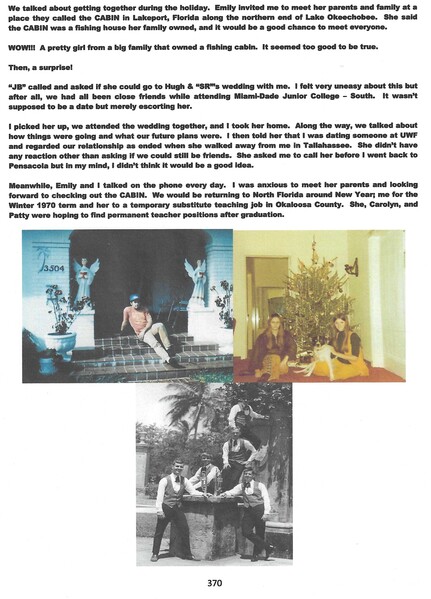 We talked about getting together during the holiday. Emily invited me to meet her parents and family at a place they called the CABIN in Lakeport, Florida along the northern end of Lake Okeechobee. She said the CABIN was a fishing house her family owned, and it would be a good chance to meet everyone.

WOW!!! A pretty girl from a big family that owned a fishing cabin. It seemed too good to be true.

Then, a surprise!

"JB" called and asked if she could go to Hugh & "SR"'s wedding with me. I felt very uneasy about this but after all, we had all been close friends while attending Miami-Dade Junior College – South. It wasn't supposed to be a date but merely escorting her.

I picked her up, we attended the wedding together, and I took her home. Along the way, we talked about how things were going and what our future plans were. I then told her that I was dating someone at UWF and regarded our relationship as ended when she walked away from me in Tallahassee. She didn't have any reaction other than asking if we could still be friends. She asked me to call her before I went back to Pensacola but in my mind, I didn't think it would be a good idea.

Meanwhile, Emily and I talked on the phone every day. I was anxious to meet her parents and looking forward to checking out the CABIN. We would be returning to North Florida around New Year; me for the Winter 1970 term and her to a temporary substitute teaching job in Okaloosa County. She, Carolyn, and Patty were hoping to find permanent teacher positions after graduation.

3504

370